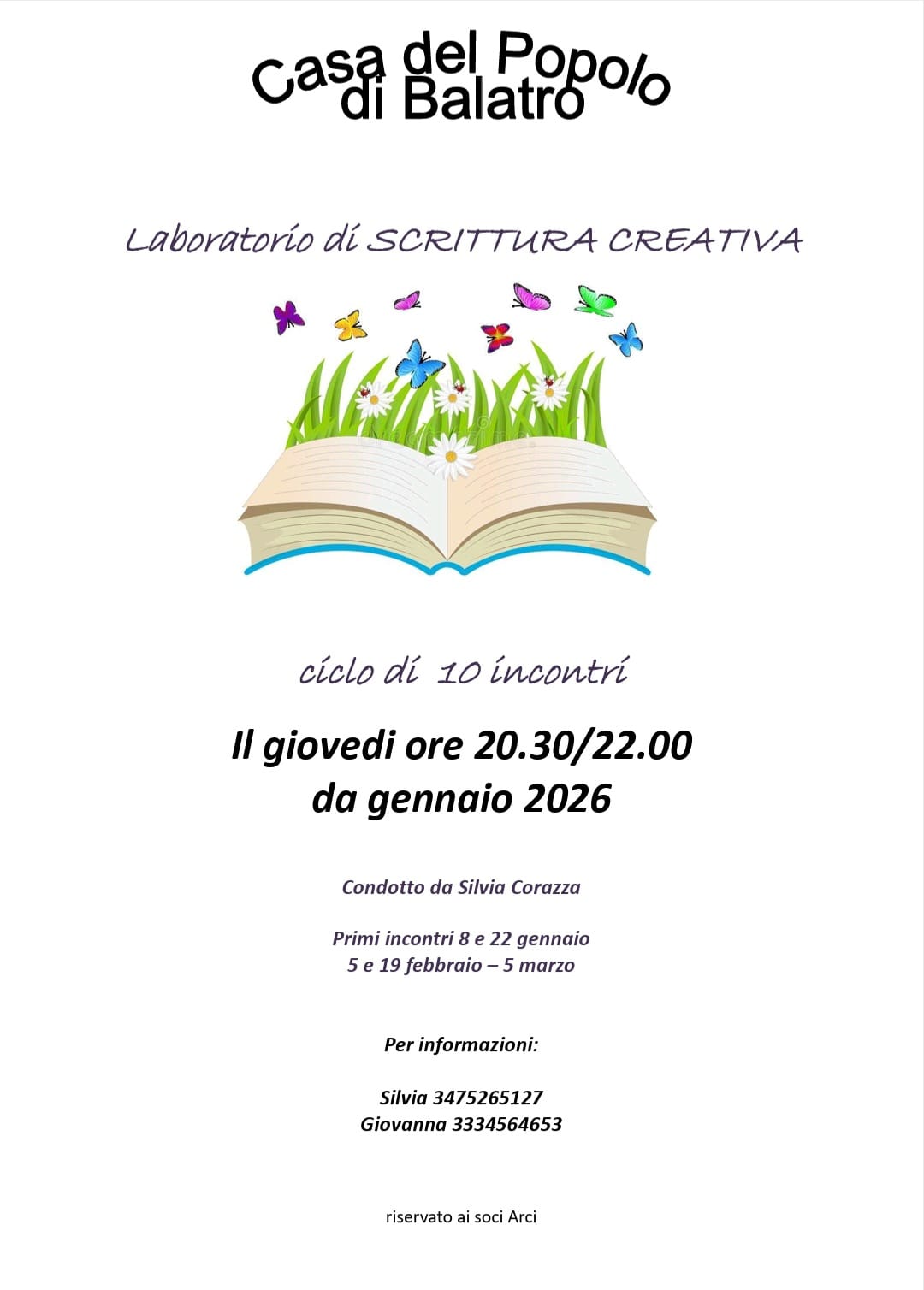 Casa del Popolo
di Balatro

Laboratorio di SCRITTURA CREATIVA

ciclo di 10 incontri

Il giovedi ore 20.30/22.00
da gennaio 2026

Condotto da Silvia Corazza

Primi incontri 8 e 22 gennaio
5 e 19 febbraio – 5 marzo

Per informazioni:

Silvia 3475265127
Giovanna 3334564653

riservato ai soci Arci